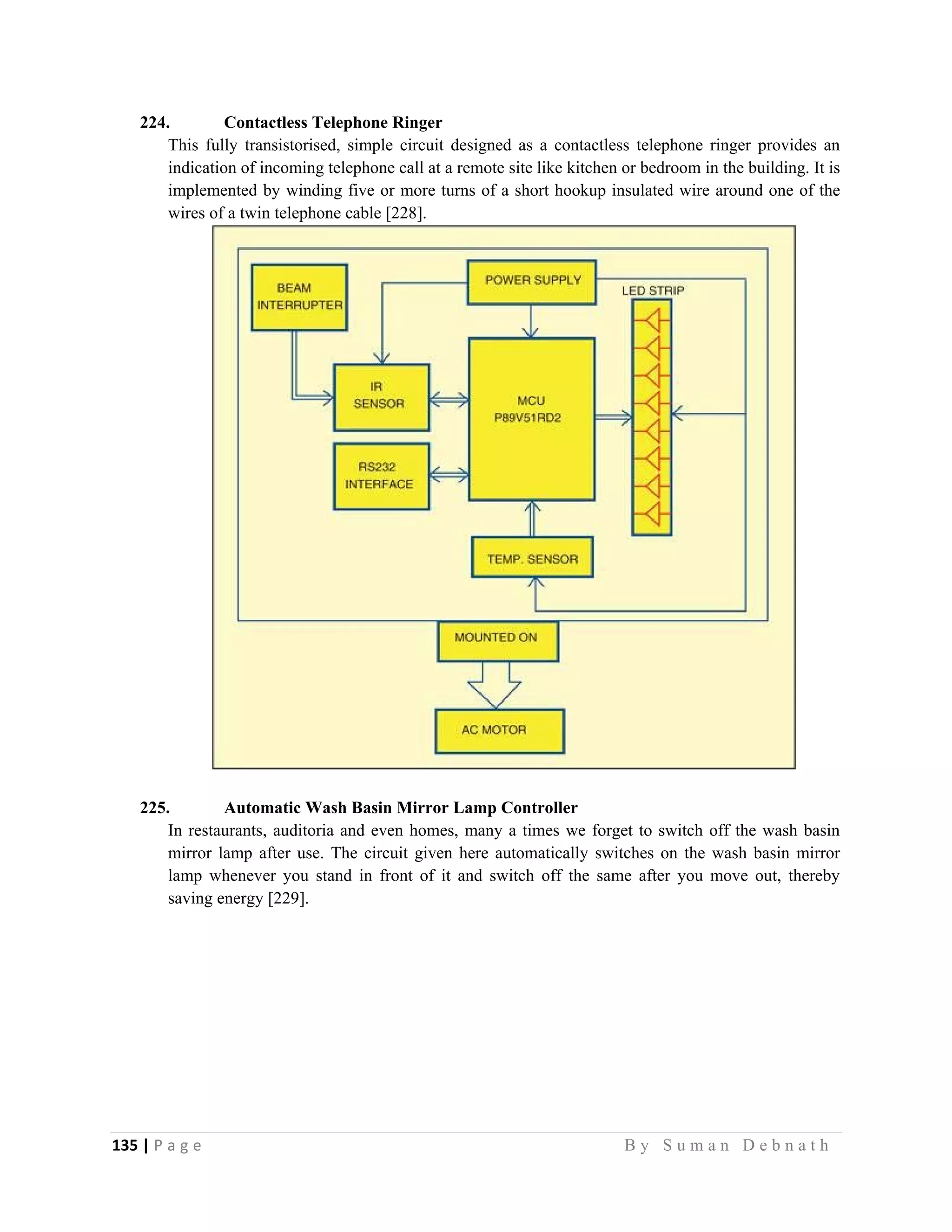 224. Contactless Telephone Ringer

This fully transistorised, simple circuit designed as a contactless telephone ringer provides an indication of incoming telephone call at a remote site like kitchen or bedroom in the building. It is implemented by winding five or more turns of a short hookup insulated wire around one of the wires of a twin telephone cable [228].

BEAM INTERRUPTER

POWER SUPPLY

LED STRIP

IR SENSOR

MCU P89V51RD2

RS232 INTERFACE

TEMP. SENSOR

MOUNTED ON

AC MOTOR

225. Automatic Wash Basin Mirror Lamp Controller

In restaurants, auditoria and even homes, many a times we forget to switch off the wash basin mirror lamp after use. The circuit given here automatically switches on the wash basin mirror lamp whenever you stand in front of it and switch off the same after you move out, thereby saving energy [229].

135 | Page By Suman Debnath